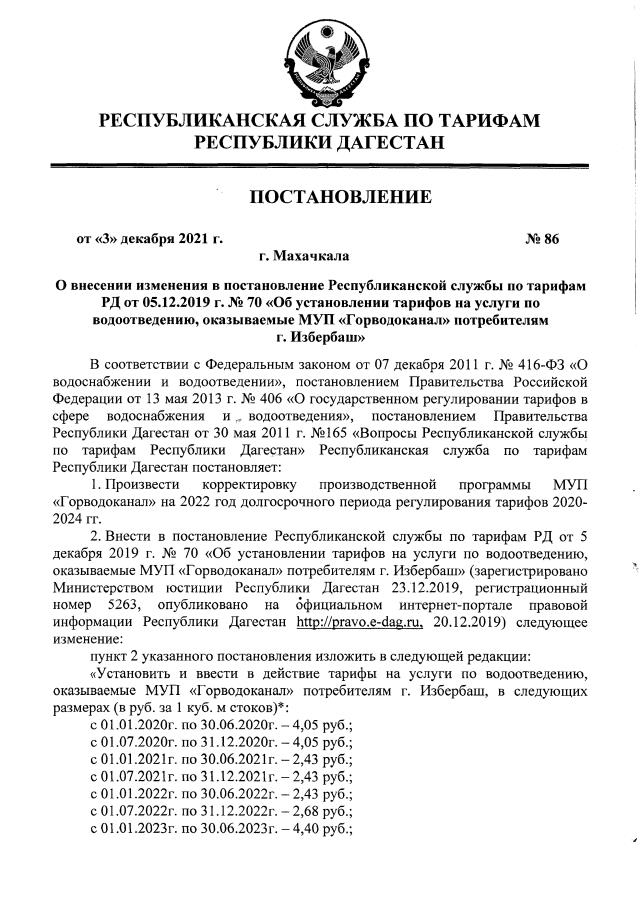 РЕСПУБЛИКАНСКАЯ СЛУЖБА ПО ТАРИФАМ РЕСПУБЛИКИ ДАГЕСТАН

ПОСТАНОВЛЕНИЕ

от «3» декабря 2021 г.

№ 86

г. Махачкала

О внесении изменения в постановление Республиканской службы по тарифам РД от 05.12.2019 г. № 70 «Об установлении тарифов на услуги по водоотведению, оказываемые МУП «Горводоканал» потребителям г. Избербаш»

В соответствии с Федеральным законом от 07 декабря 2011 г. № 416-ФЗ «О водоснабжении и водоотведении», постановлением Правительства Российской Федерации от 13 мая 2013 г. № 406 «О государственном регулировании тарифов в сфере водоснабжения и водоотведения», постановлением Правительства Республики Дагестан от 30 мая 2011 г. №165 «Вопросы Республиканской службы по тарифам Республики Дагестан» Республиканская служба по тарифам Республики Дагестан постановляет:

1. Произвести корректировку производственной программы МУП «Горводоканал» на 2022 год долгосрочного периода регулирования тарифов 2020-2024 гг.

2. Внести в постановление Республиканской службы по тарифам РД от 5 декабря 2019 г. № 70 «Об установлении тарифов на услуги по водоотведению, оказываемые МУП «Горводоканал» потребителям г. Избербаш» (зарегистрировано Министерством юстиции Республики Дагестан 23.12.2019, регистрационный номер 5263, опубликовано на официальном интернет-портале правовой информации Республики Дагестан http://pravo.e-dag.ru, 20.12.2019) следующее изменение:

пункт 2 указанного постановления изложить в следующей редакции:

«Установить и ввести в действие тарифы на услуги по водоотведению, оказываемые МУП «Горводоканал» потребителям г. Избербаш, в следующих размерах (в руб. за 1 куб. м стоков)*:

с 01.01.2020г. по 30.06.2020г. – 4,05 руб.;
с 01.07.2020г. по 31.12.2020г. – 4,05 руб.;
с 01.01.2021г. по 30.06.2021г. – 2,43 руб.;
с 01.07.2021г. по 31.12.2021г. – 2,43 руб.;
с 01.01.2022г. по 30.06.2022г. – 2,43 руб.;
с 01.07.2022г. по 31.12.2022г. – 2,68 руб.;
с 01.01.2023г. по 30.06.2023г. – 4,40 руб.;